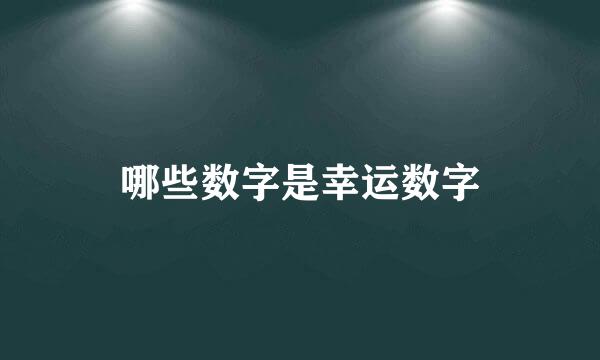 哪些数字是幸运数字